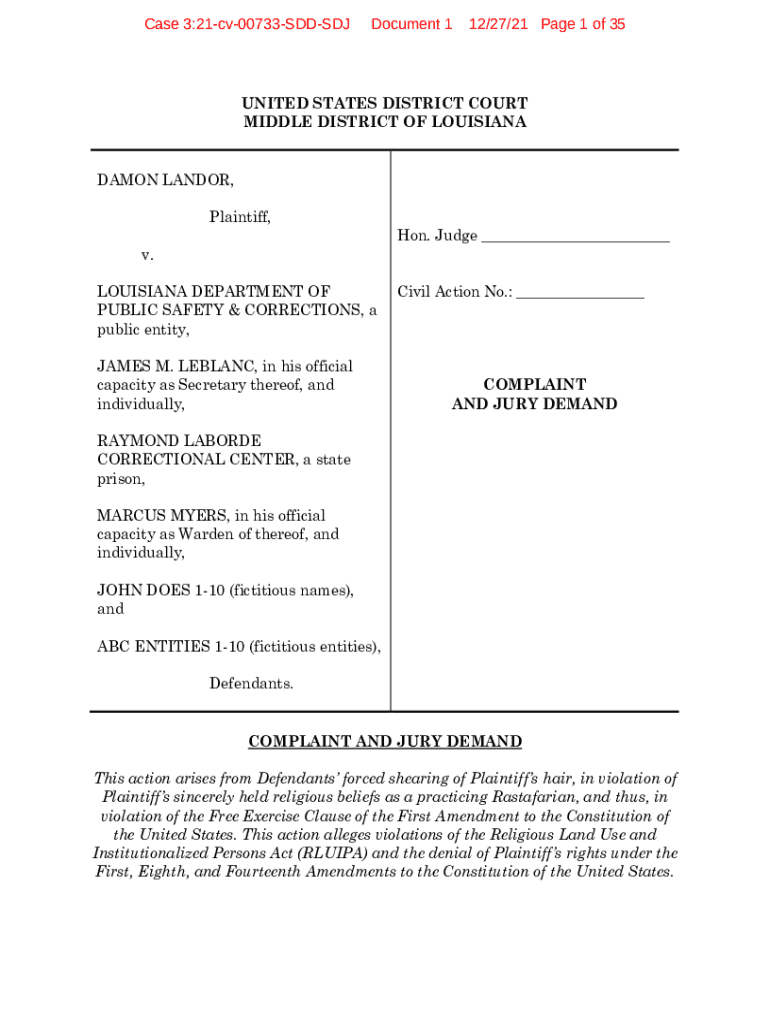 Case 3:21-cv-00733-SDD-SDJ Document 1 12/27/21 Page 1 of 35

UNITED STATES DISTRICT COURT
MIDDLE DISTRICT OF LOUISIANA

DAMON LANDOR,

Plaintiff,

v.

LOUISIANA DEPARTMENT OF PUBLIC SAFETY & CORRECTIONS, a public entity,

JAMES M. LEBLANC, in his official capacity as Secretary thereof, and individually,

RAYMOND LABORDE CORRECTIONAL CENTER, a state prison,

MARCUS MYERS, in his official capacity as Warden of thereof, and individually,

JOHN DOES 1-10 (fictitious names), and

ABC ENTITIES 1-10 (fictitious entities),

Defendants.

Hon. Judge ________________________

Civil Action No.: ________________

COMPLAINT
AND JURY DEMAND

COMPLAINT AND JURY DEMAND

This action arises from Defendants' forced shearing of Plaintiff's hair, in violation of Plaintiff's sincerely held religious beliefs as a practicing Rastafarian, and thus, in violation of the Free Exercise Clause of the First Amendment to the Constitution of the United States. This action alleges violations of the Religious Land Use and Institutionalized Persons Act (RLUIPA) and the denial of Plaintiff's rights under the First, Eighth, and Fourteenth Amendments to the Constitution of the United States.